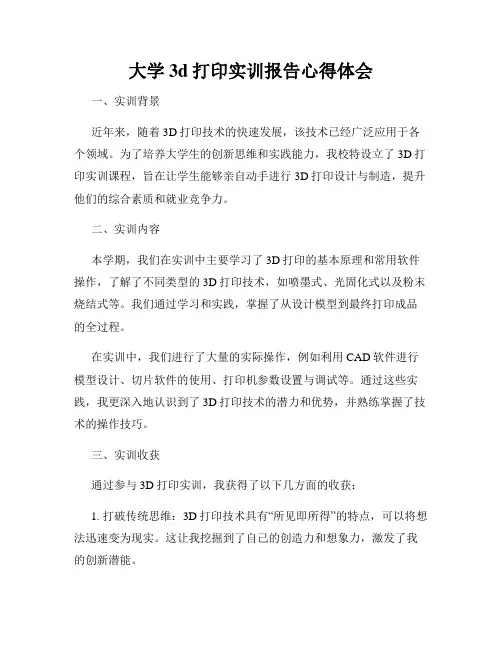 大学 3d 打印实训报告心得体会

一、实训背景

近年来，随着 3D 打印技术的快速发展，该技术已经广泛应用于各个领域。为了培养大学生的创新思维和实践能力，我校特设立了 3D 打印实训课程，旨在让学生能够亲自动手进行 3D 打印设计与制造，提升他们的综合素质和就业竞争力。

二、实训内容

本学期，我们在实训中主要学习了 3D 打印的基本原理和常用软件操作，了解了不同类型的 3D 打印技术，如喷墨式、光固化式以及粉末烧结式等。我们通过学习和实践，掌握了从设计模型到最终打印成品的全过程。

在实训中，我们进行了大量的实际操作，例如利用 CAD 软件进行模型设计、切片软件的使用、打印机参数设置与调试等。通过这些实践，我更深入地认识到了 3D 打印技术的潜力和优势，并熟练掌握了技术的操作技巧。

三、实训收获

通过参与 3D 打印实训，我获得了以下几方面的收获：

1. 打破传统思维：3D 打印技术具有“所见即所得”的特点，可以将想法迅速变为现实。这让我挖掘到了自己的创造力和想象力，激发了我的创新潜能。